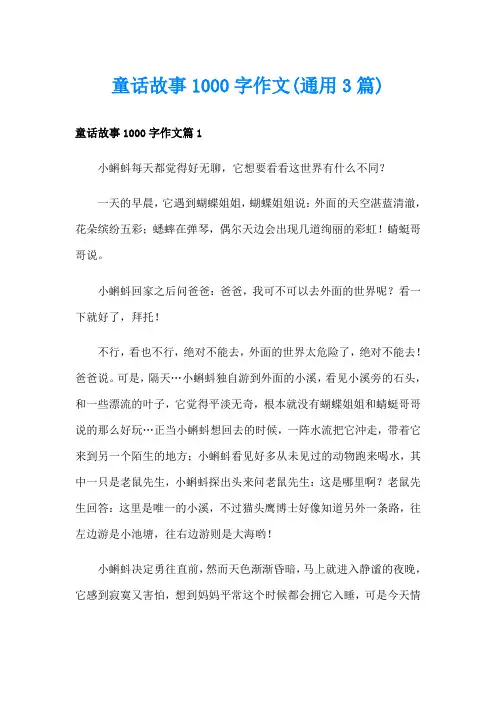 童话故事1000字作文(通用3篇)

童话故事1000字作文篇1

小蝌蚪每天都觉得好无聊，它想要看看这世界有什么不同?

一天的早晨，它遇到蝴蝶姐姐，蝴蝶姐姐说：外面的天空湛蓝清澈，花朵缤纷五彩；蟋蟀在弹琴，偶尔天边会出现几道绚丽的彩虹！蜻蜓哥哥说。

小蝌蚪回家之后问爸爸：爸爸，我可不可以去外面的世界呢？看一下就好了，拜托！

不行，看也不行，绝对不能去，外面的世界太危险了，绝对不能去！爸爸说。可是，隔天…小蝌蚪独自游到外面的小溪，看见小溪旁的石头，和一些漂流的叶子，它觉得平淡无奇，根本就没有蝴蝶姐姐和蜻蜓哥哥说的那么好玩…正当小蝌蚪想回去的时候，一阵水流把它冲走，带着它来到另一个陌生的地方：小蝌蚪看见好多从未见过的动物跑来喝水，其中一只是老鼠先生，小蝌蚪探出头来问老鼠先生：这是哪里啊？老鼠先生回答：这里是唯一的小溪，不过猫头鹰博士好像知道另外一条路，往左边游是小池塘，往右边游则是大海哟！

小蝌蚪决定勇往直前，然而天色渐渐昏暗，马上就进入静谧的夜晚，它感到寂寞又害怕，想到妈妈平常这个时候都会拥它入睡，可是今天情